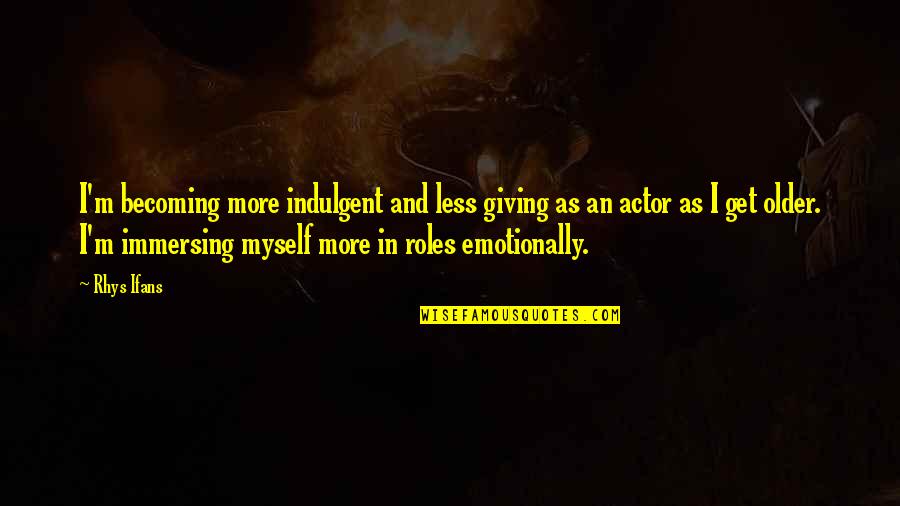 I'm becoming more indulgent and less giving as an actor as I get older. I'm immersing myself more in roles emotionally.

~ Rhys Ifans

WISEFAMOUSQUOTES.COM